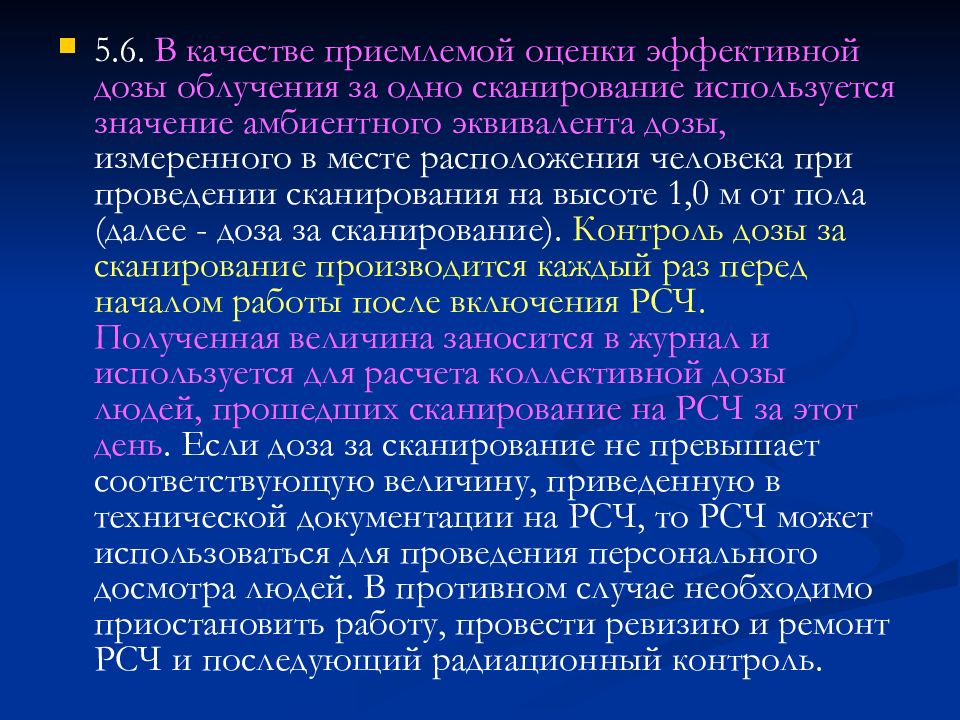 5.6. В качестве приемлемой оценки эффективной дозы облучения за одно сканирование используется значение амбиентного эквивалента дозы, измеренного в месте расположения человека при проведении сканирования на высоте 1,0 м от пола (далее - доза за сканирование). Контроль дозы за сканирование производится каждый раз перед началом работы после включения РСЧ. Полученная величина заносится в журнал и используется для расчета коллективной дозы людей, прошедших сканирование на РСЧ за этот день. Если доза за сканирование не превышает соответствующую величину, приведенную в технической документации на РСЧ, то РСЧ может использоваться для проведения персонального досмотра людей. В противном случае необходимо приостановить работу, провести ревизию и ремонт РСЧ и последующий радиационный контроль.